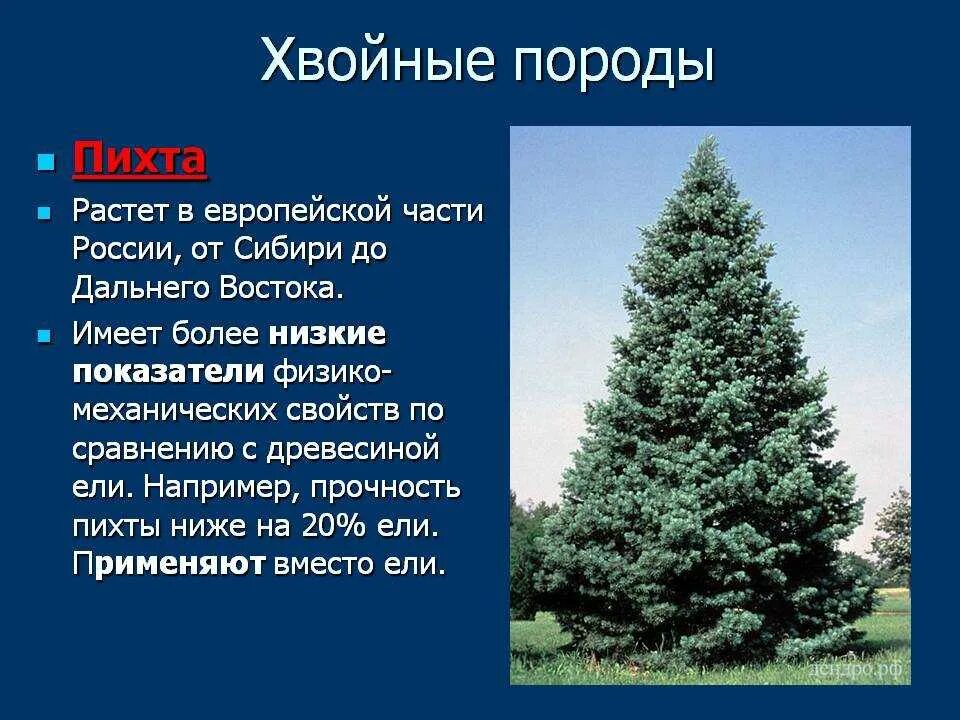 Хвойные породы

Пихта

Растет в европейской части России, от Сибири до Дальнего Востока.

Имеет более низкие показатели физико-механических свойств по сравнению с древесиной ели. Например, прочность пихты ниже на 20% ели. Применяют вместо ели.

дендро.рф